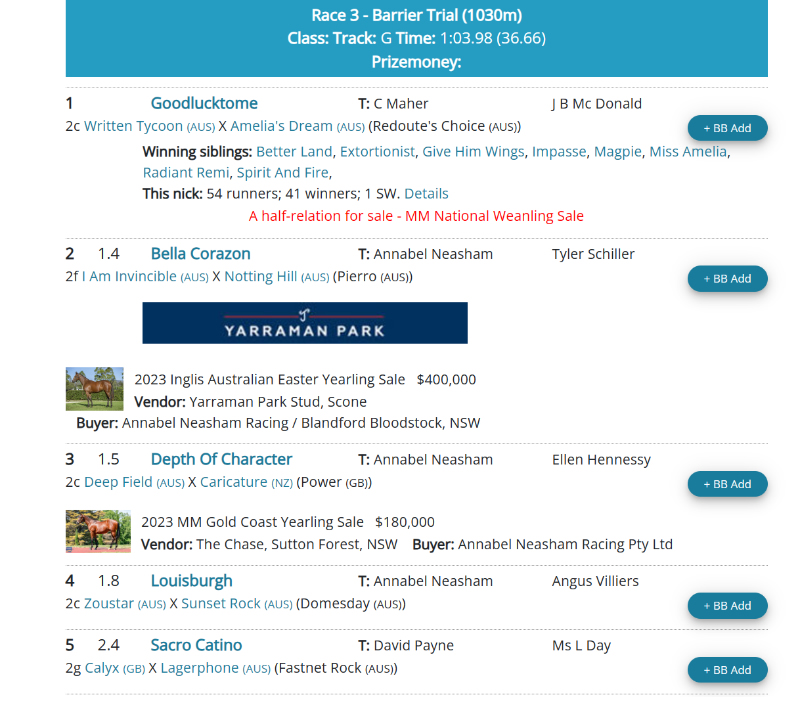 Race 3 - Barrier Trial (1030m)
Class: Track: G Time: 1:03.98 (36.66)
Prizemoney:

1 Goodlucktome T: C Maher J B Mc Donald
2c Written Tycoon (AUS) X Amelia's Dream (AUS) (Redoute's Choice (AUS))
+ BB Add
Winning siblings: Better Land, Extortionist, Give Him Wings, Impasse, Magpie, Miss Amelia, Radiant Remi, Spirit And Fire,
This nick: 54 runners; 41 winners; 1 SW. Details
A half-relation for sale - MM National Weanling Sale

2 1.4 Bella Corazon T: Annabel Neasham Tyler Schiller
2f I Am Invincible (AUS) X Notting Hill (AUS) (Pierro (AUS))
+ BB Add
YARRAMAN PARK
2023 Inglis Australian Easter Yearling Sale $400,000
Vendor: Yarraman Park Stud, Scone
Buyer: Annabel Neasham Racing / Blandford Bloodstock, NSW

3 1.5 Depth Of Character T: Annabel Neasham Ellen Hennessy
2c Deep Field (AUS) X Caricature (NZ) (Power (GB))
+ BB Add
2023 MM Gold Coast Yearling Sale $180,000
Vendor: The Chase, Sutton Forest, NSW Buyer: Annabel Neasham Racing Pty Ltd

4 1.8 Louisburgh T: Annabel Neasham Angus Villiers
2c Zoustar (AUS) X Sunset Rock (AUS) (Domesday (AUS))
+ BB Add

5 2.4 Sacro Catino T: David Payne Ms L Day
2g Calyx (GB) X Lagerphone (AUS) (Fastnet Rock (AUS))
+ BB Add